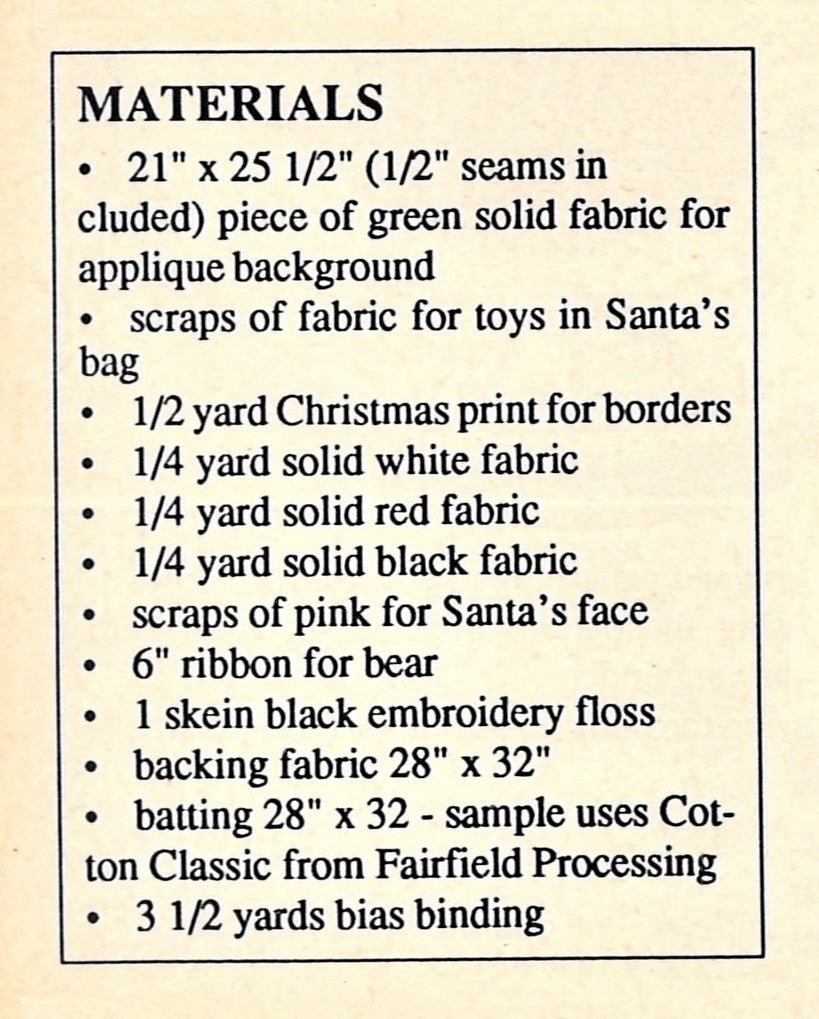 MATERIALS
• 21" x 25 1/2" (1/2" seams in cluded) piece of green solid fabric for applique background
• scraps of fabric for toys in Santa's bag
• 1/2 yard Christmas print for borders
• 1/4 yard solid white fabric
• 1/4 yard solid red fabric
• 1/4 yard solid black fabric
• scraps of pink for Santa's face
• 6" ribbon for bear
• 1 skein black embroidery floss
• backing fabric 28" x 32"
• batting 28" x 32 - sample uses Cotton Classic from Fairfield Processing
• 3 1/2 yards bias binding